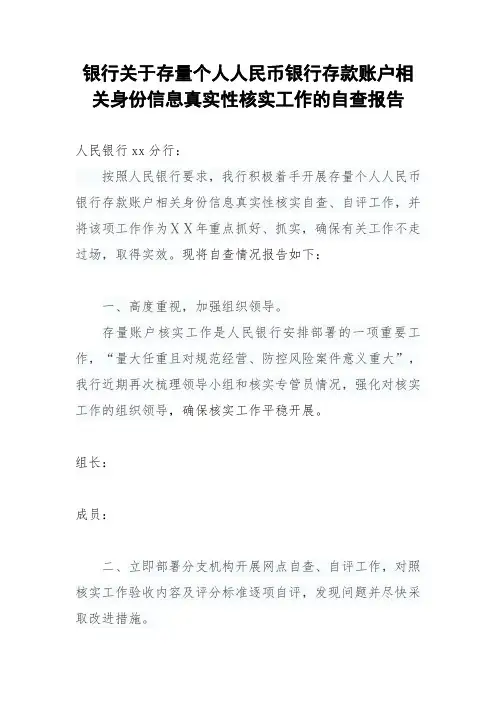 银行关于存量个人人民币银行存款账户相关身份信息真实性核实工作的自查报告

人民银行xx分行：

按照人民银行要求，我行积极着手开展存量个人人民币银行存款账户相关身份信息真实性核实自查、自评工作，并将该项工作作为XX年重点抓好、抓实，确保有关工作不走过场，取得实效。现将自查情况报告如下：

一、高度重视，加强组织领导。

存量账户核实工作是人民银行安排部署的一项重要工作，“量大任重且对规范经营、防控风险案件意义重大”，我行近期再次梳理领导小组和核实专管员情况，强化对核实工作的组织领导，确保核实工作平稳开展。

组长：

成员：

二、立即部署分支机构开展网点自查、自评工作，对照核实工作验收内容及评分标准逐项自评，发现问题并尽快采取改进措施。